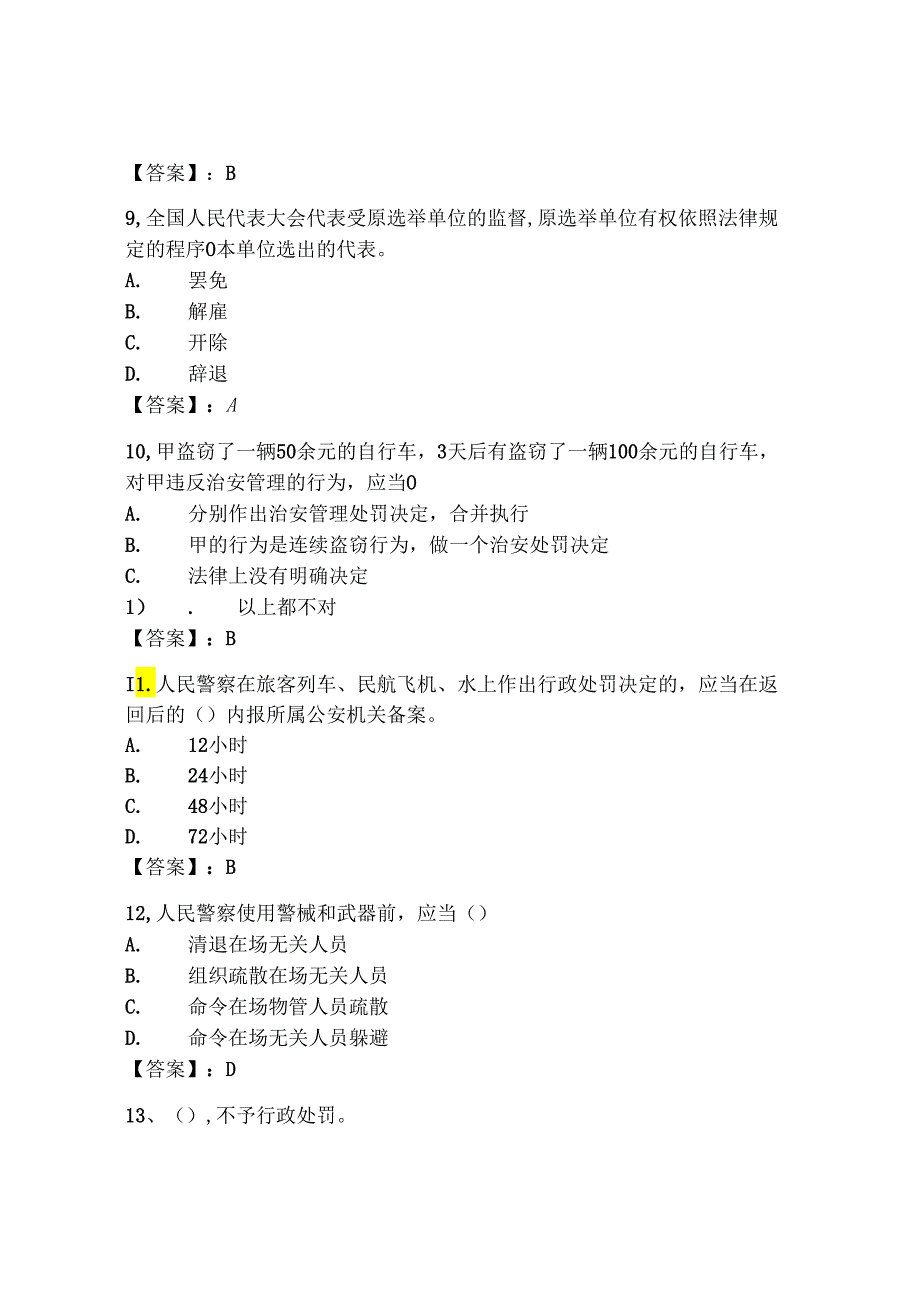 【答案】：B

9,全国人民代表大会代表受原选举单位的监督,原选举单位有权依照法律规定的程序0本单位选出的代表。
A. 罢免
B. 解雇
C. 开除
D. 辞退
【答案】：A

10,甲盗窃了一辆50余元的自行车，3天后有盗窃了一辆100余元的自行车，对甲违反治安管理的行为，应当0
A. 分别作出治安管理处罚决定，合并执行
B. 甲的行为是连续盗窃行为，做一个治安处罚决定
C. 法律上没有明确决定
1） . 以上都不对
【答案】：B

I1.人民警察在旅客列车、民航飞机、水上作出行政处罚决定的，应当在返回后的（）内报所属公安机关备案。
A. 12小时
B. 24小时
C. 48小时
D. 72小时
【答案】：B

12,人民警察使用警械和武器前，应当（）
A. 清退在场无关人员
B. 组织疏散在场无关人员
C. 命令在场物管人员疏散
D. 命令在场无关人员躲避
【答案】：D

13、（），不予行政处罚。